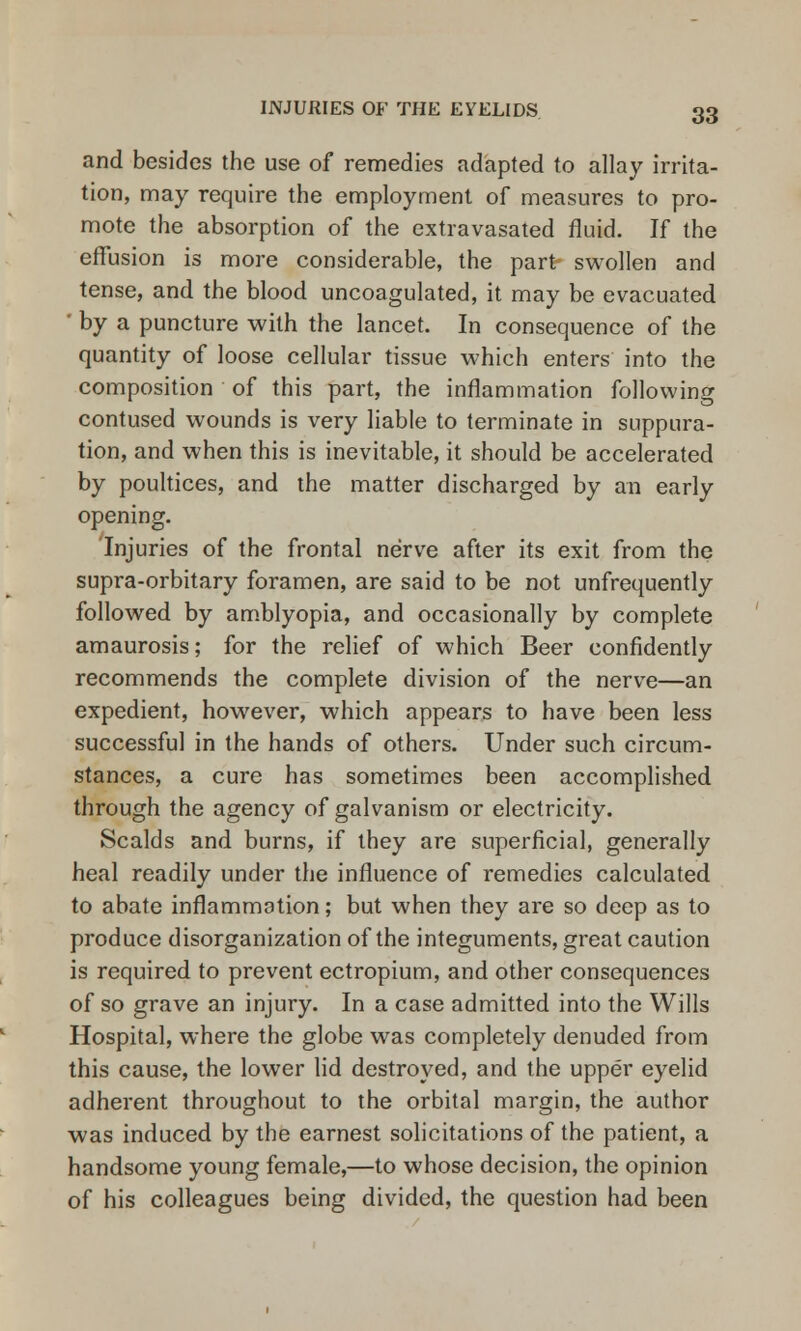 INJURIES OF THE EYELIDS. 33

and besides the use of remedies adapted to allay irritation, may require the employment of measures to promote the absorption of the extravasated fluid. If the effusion is more considerable, the part swollen and tense, and the blood uncoagulated, it may be evacuated by a puncture with the lancet. In consequence of the quantity of loose cellular tissue which enters into the composition of this part, the inflammation following contused wounds is very liable to terminate in suppuration, and when this is inevitable, it should be accelerated by poultices, and the matter discharged by an early opening.

Injuries of the frontal nerve after its exit from the supra-orbitary foramen, are said to be not unfrequently followed by amblyopia, and occasionally by complete amaurosis; for the relief of which Beer confidently recommends the complete division of the nerve—an expedient, however, which appears to have been less successful in the hands of others. Under such circumstances, a cure has sometimes been accomplished through the agency of galvanism or electricity.

Scalds and burns, if they are superficial, generally heal readily under the influence of remedies calculated to abate inflammation; but when they are so deep as to produce disorganization of the integuments, great caution is required to prevent ectropium, and other consequences of so grave an injury. In a case admitted into the Wills Hospital, where the globe was completely denuded from this cause, the lower lid destroyed, and the upper eyelid adherent throughout to the orbital margin, the author was induced by the earnest solicitations of the patient, a handsome young female,—to whose decision, the opinion of his colleagues being divided, the question had been